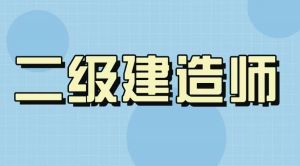 二级建造师